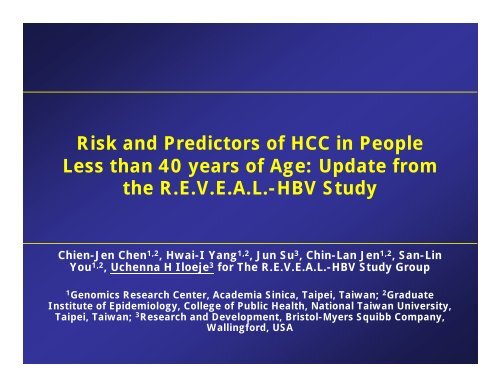 Risk and Predictors of HCC in People Less than 40 years of Age: Update from the R.E.V.E.A.L.-HBV Study

Chien-Jen Chen$^{1,2}$, Hwai-I Yang$^{1,2}$, Jun Su$^{3}$, Chin-Lan Jen$^{1,2}$, San-Lin You$^{1,2}$, Uchenna H Iloeje$^{3}$ for The R.E.V.E.A.L.-HBV Study Group

$^{1}$Genomics Research Center, Academia Sinica, Taipei, Taiwan; $^{2}$Graduate Institute of Epidemiology, College of Public Health, National Taiwan University, Taipei, Taiwan; $^{3}$Research and Development, Bristol-Myers Squibb Company, Wallingford, USA